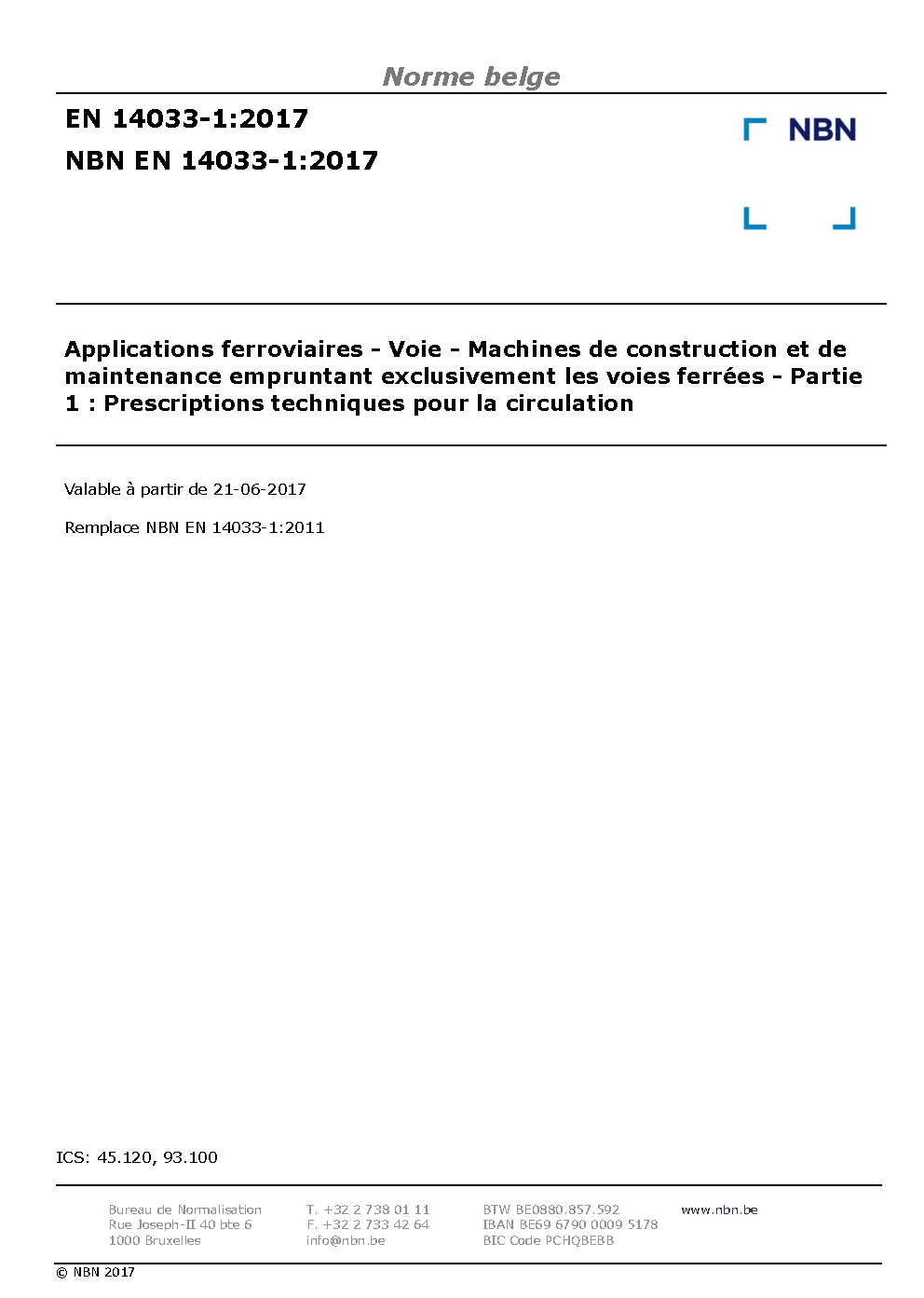 Norme belge

EN 14033-1:2017

NBN EN 14033-1:2017

NBN

Applications ferroviaires - Voie - Machines de construction et de maintenance empruntant exclusivement les voies ferrées - Partie 1 : Prescriptions techniques pour la circulation

Valable à partir de 21-06-2017

Remplace NBN EN 14033-1:2011

ICS: 45.120, 93.100

Bureau de Normalisation
Rue Joseph-II 40 bte 6
1000 Bruxelles

T. +32 2 738 01 11
F. +32 2 733 42 64
info@nbn.be

BTW BE0880.857.592
IBAN BE69 6790 0009 5178
BIC Code PCHQBEBB

www.nbn.be

© NBN 2017